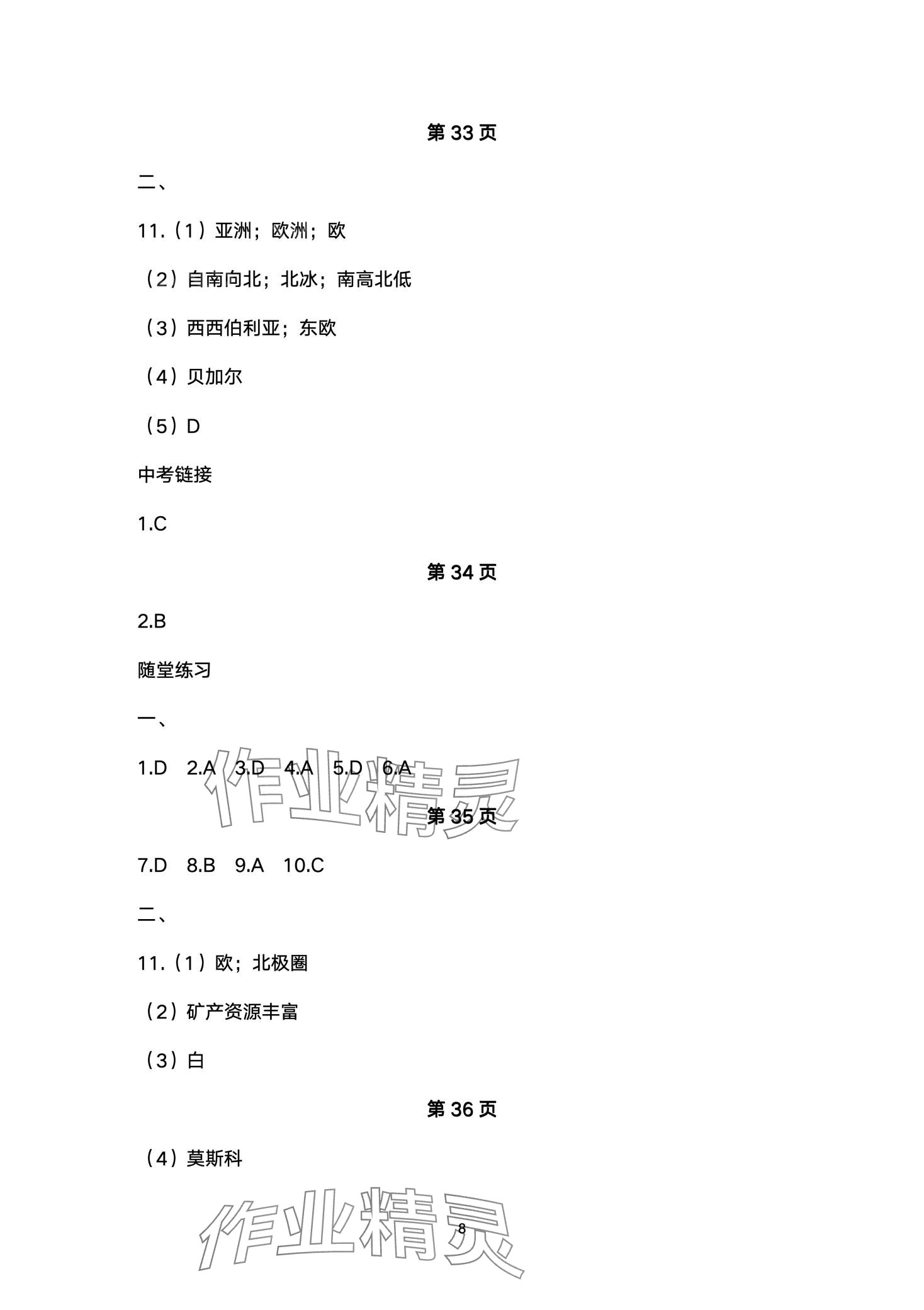 第 33 页

二、

11.（1）亚洲；欧洲；欧

（2）自南向北；北冰；南高北低

（3）西西伯利亚；东欧

（4）贝加尔

（5）D

中考链接

1.C

第 34 页

2.B

随堂练习

一、

1.D 2.A 3.D 4.A 5.D 6.A

作业精灵

第 35 页

7.D 8.B 9.A 10.C

二、

11.（1）欧；北极圈

（2）矿产资源丰富

（3）白

第 36 页

（4）莫斯科

作业精灵

8